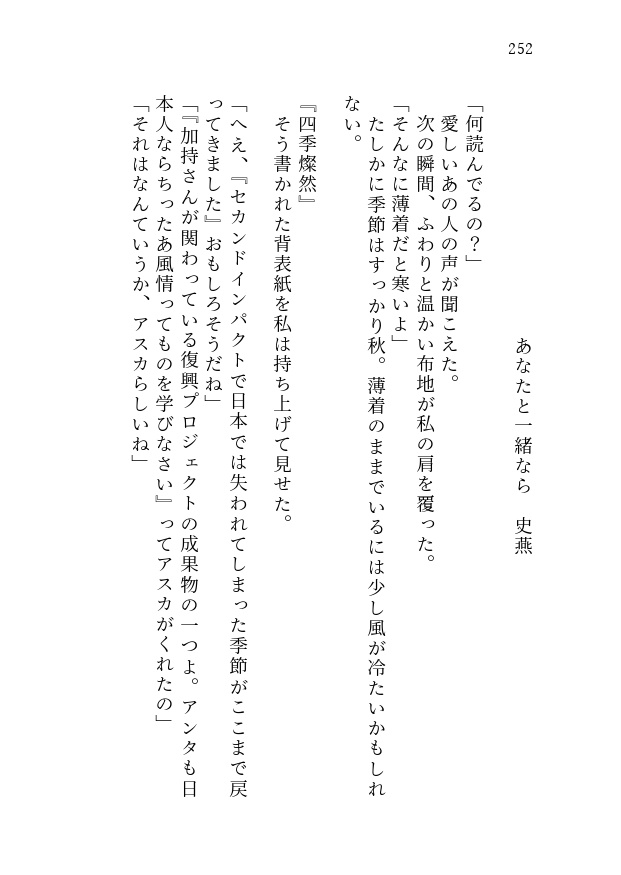 252

あなたと一緒なら　史燕

「何読んでるの？」
愛しいあの人の声が聞こえた。
次の瞬間、ふわりと温かい布地が私の肩を覆った。
「そんなに薄着だと寒いよ」
たしかに季節はすっかり秋。薄着のままでいるには少し風が冷たいかもしれない。
『四季燦然』
そう書かれた背表紙を私は持ち上げて見せた。
「へえ、『セカンドインパクトで日本では失われてしまった季節がここまで戻ってきました』おもしろそうだね」
「『加持さんが関わっている復興プロジェクトの成果物の一つよ。アンタも日本人ならちったあ風情ってものを学びなさい』ってアスカがくれたの」
「それはなんていうか、アスカらしいね」